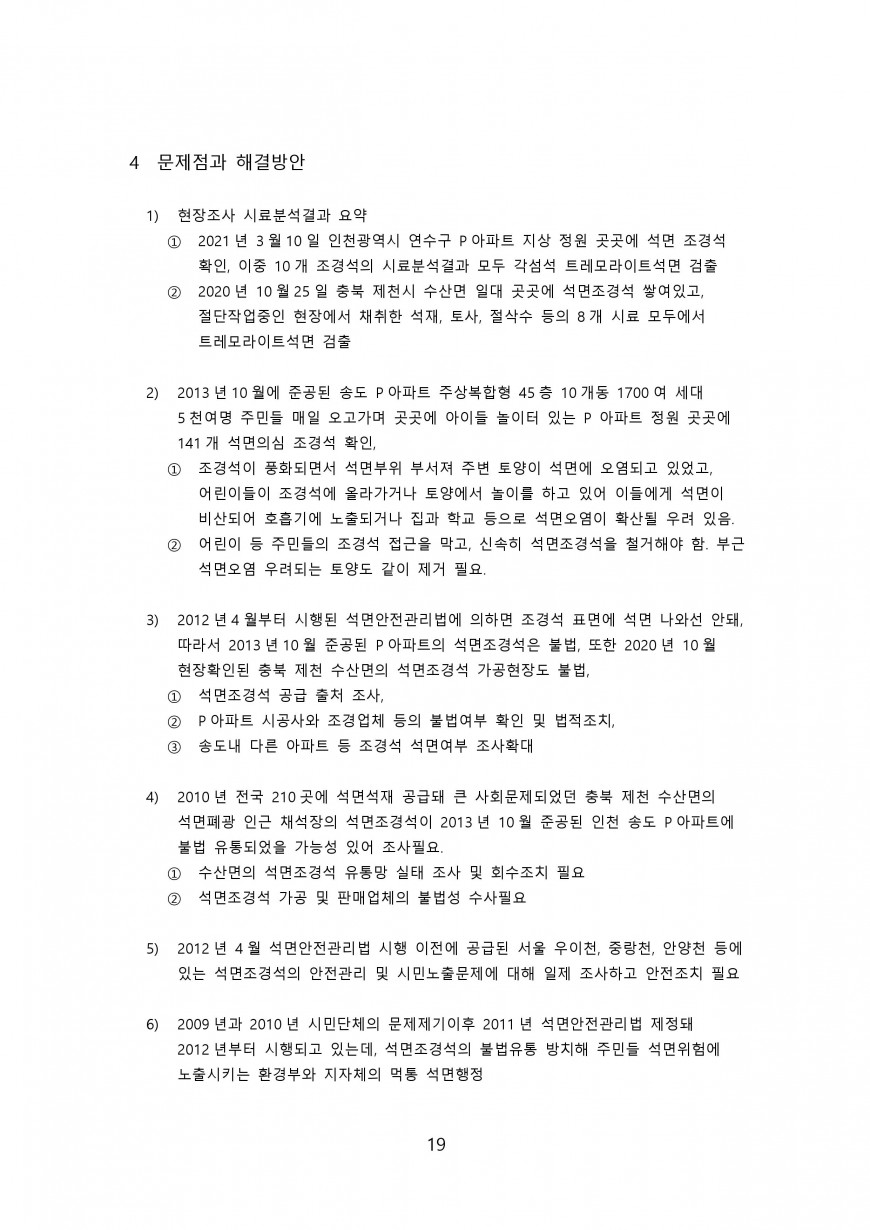 4 문제점과 해결방안

1) 현장조사 시료분석결과 요약

① 2021 년 3 월 10 일 인천광역시 연수구 P 아파트 지상 정원 곳곳에 석면 조경석 확인, 이중 10 개 조경석의 시료분석결과 모두 각섬석 트레모라이트석면 검출

② 2020 년 10 월 25 일 충북 제천시 수산면 일대 곳곳에 석면조경석 쌓여있고, 절단작업중인 현장에서 채취한 석재, 토사, 절삭수 등의 8 개 시료 모두에서 트레모라이트석면 검출

2) 2013 년 10 월에 준공된 송도 P 아파트 주상복합형 45 층 10 개동 1700 여 세대 5 천여명 주민들 매일 오고가며 곳곳에 아이들 놀이터 있는 P 아파트 정원 곳곳에 141 개 석면의심 조경석 확인,

① 조경석이 풍화되면서 석면부위 부서져 주변 토양이 석면에 오염되고 있었고, 어린이들이 조경석에 올라가거나 토양에서 놀이를 하고 있어 이들에게 석면이 비산되어 호흡기에 노출되거나 집과 학교 등으로 석면오염이 확산될 우려 있음.

② 어린이 등 주민들의 조경석 접근을 막고, 신속히 석면조경석을 철거해야 함. 부근 석면오염 우려되는 토양도 같이 제거 필요.

3) 2012 년 4 월부터 시행된 석면안전관리법에 의하면 조경석 표면에 석면 나와선 안돼, 따라서 2013 년 10 월 준공된 P 아파트의 석면조경석은 불법, 또한 2020 년 10 월 현장확인된 충북 제천 수산면의 석면조경석 가공현장도 불법,

① 석면조경석 공급 출처 조사,

② P 아파트 시공사와 조경업체 등의 불법여부 확인 및 법적조치,

③ 송도내 다른 아파트 등 조경석 석면여부 조사확대

4) 2010 년 전국 210 곳에 석면석재 공급돼 큰 사회문제되었던 충북 제천 수산면의 석면폐광 인근 채석장의 석면조경석이 2013 년 10 월 준공된 인천 송도 P 아파트에 불법 유통되었을 가능성 있어 조사필요.

① 수산면의 석면조경석 유통망 실태 조사 및 회수조치 필요

② 석면조경석 가공 및 판매업체의 불법성 수사필요

5) 2012 년 4 월 석면안전관리법 시행 이전에 공급된 서울 우이천, 중랑천, 안양천 등에 있는 석면조경석의 안전관리 및 시민노출문제에 대해 일제 조사하고 안전조치 필요

6) 2009 년과 2010 년 시민단체의 문제제기이후 2011 년 석면안전관리법 제정돼 2012 년부터 시행되고 있는데, 석면조경석의 불법유통 방치해 주민들 석면위험에 노출시키는 환경부와 지자체의 먹통 석면행정

19